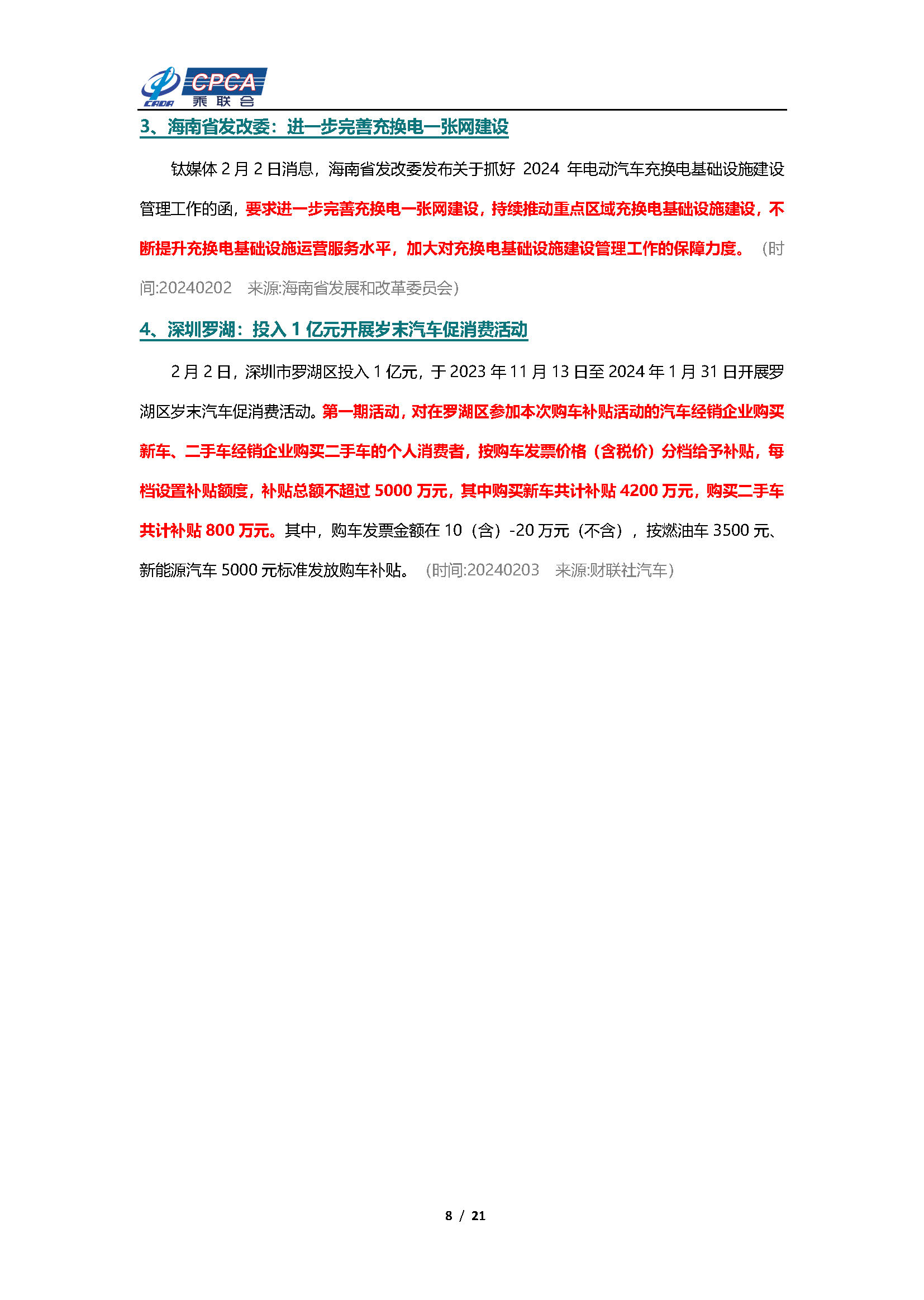 CADA CPCA 乘联会

3、海南省发改委：进一步完善充换电一张网建设

钛媒体 2 月 2 日消息，海南省发改委发布关于抓好 2024 年电动汽车充换电基础设施建设管理工作的函，要求进一步完善充换电一张网建设，持续推动重点区域充换电基础设施建设，不断提升充换电基础设施运营服务水平，加大对充换电基础设施建设管理工作的保障力度。（时间:20240202 来源:海南省发展和改革委员会）

4、深圳罗湖：投入 1 亿元开展岁末汽车促消费活动

2 月 2 日，深圳市罗湖区投入 1 亿元，于 2023 年 11 月 13 日至 2024 年 1 月 31 日开展罗湖区岁末汽车促消费活动。第一期活动，对在罗湖区参加本次购车补贴活动的汽车经销企业购买新车、二手车经销企业购买二手车的个人消费者，按购车发票价格（含税价）分档给予补贴，每档设置补贴额度，补贴总额不超过 5000 万元，其中购买新车共计补贴 4200 万元，购买二手车共计补贴 800 万元。其中，购车发票金额在 10（含）-20 万元（不含），按燃油车 3500 元、新能源汽车 5000 元标准发放购车补贴。（时间:20240203 来源:财联社汽车）

8 / 21